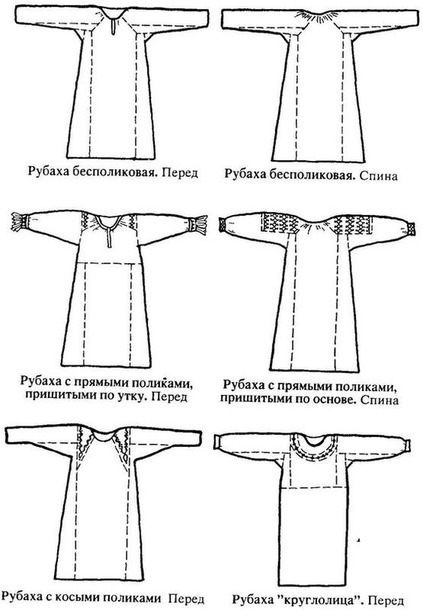 Рубаха бесполиковая. Перед

Рубаха бесполиковая. Спина

Рубаха с прямыми поликами, пришитыми по утку. Перед

Рубаха с прямыми поликами, пришитыми по основе. Спина

Рубаха с косыми поликами Перед

Рубаха "круглолица". Перед